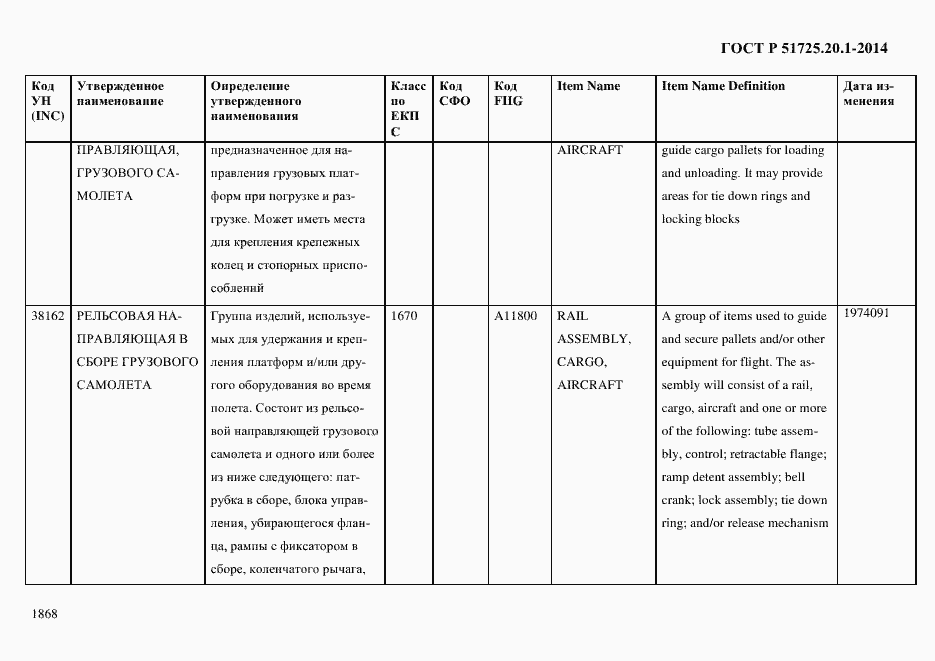 ГОСТ Р 51725.20.1-2014

| Код УН (INC) | Утвержденное наименование | Определение утвержденного наименования | Класс по ЕКПС | Код СФО | Код FIIG | Item Name | Item Name Definition | Дата изменения |
|---|---|---|---|---|---|---|---|---|
| | ПРАВЛЯЮЩАЯ, ГРУЗОВОГО САМОЛЕТА | предназначенное для направления грузовых платформ при погрузке и разгрузке. Может иметь места для крепления крепежных колец и стопорных приспособлений | | | | AIRCRAFT | guide cargo pallets for loading and unloading. It may provide areas for tie down rings and locking blocks | |
| 38162 | РЕЛЬСОВАЯ НАПРАВЛЯЮЩАЯ В СБОРЕ ГРУЗОВОГО САМОЛЕТА | Группа изделий, используемых для удержания и крепления платформ и/или другого оборудования во время полета. Состоит из рельсовой направляющей грузового самолета и одного или более из ниже следующего: патрубка в сборе, блока управления, убирающегося фланца, рампы с фиксатором в сборе, коленчатого рычага, | 1670 | | A11800 | RAIL ASSEMBLY, CARGO, AIRCRAFT | A group of items used to guide and secure pallets and/or other equipment for flight. The assembly will consist of a rail, cargo, aircraft and one or more of the following: tube assembly, control; retractable flange; ramp detent assembly; bell crank; lock assembly; tie down ring; and/or release mechanism | 1974091 |

1868